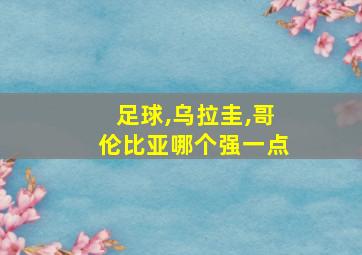 足球,乌拉圭,哥伦比亚哪个强一点